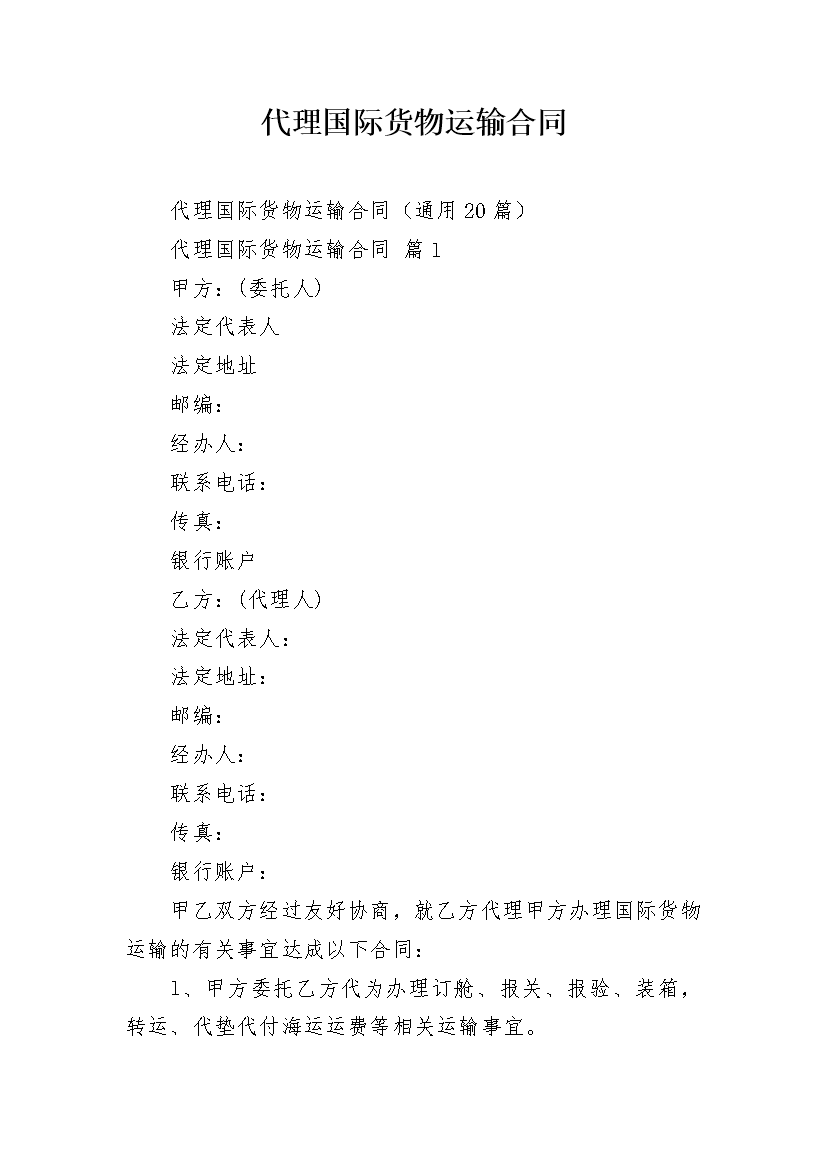 代理国际货物运输合同

代理国际货物运输合同（通用20篇）

代理国际货物运输合同 篇1

甲方：(委托人)

法定代表人

法定地址

邮编：

经办人：

联系电话：

传真：

银行账户

乙方：(代理人)

法定代表人：

法定地址：

邮编：

经办人：

联系电话：

传真：

银行账户：

甲乙双方经过友好协商，就乙方代理甲方办理国际货物运输的有关事宜达成以下合同：

1、甲方委托乙方代为办理订舱、报关、报验、装箱，转运、代垫代付海运运费等相关运输事宜。